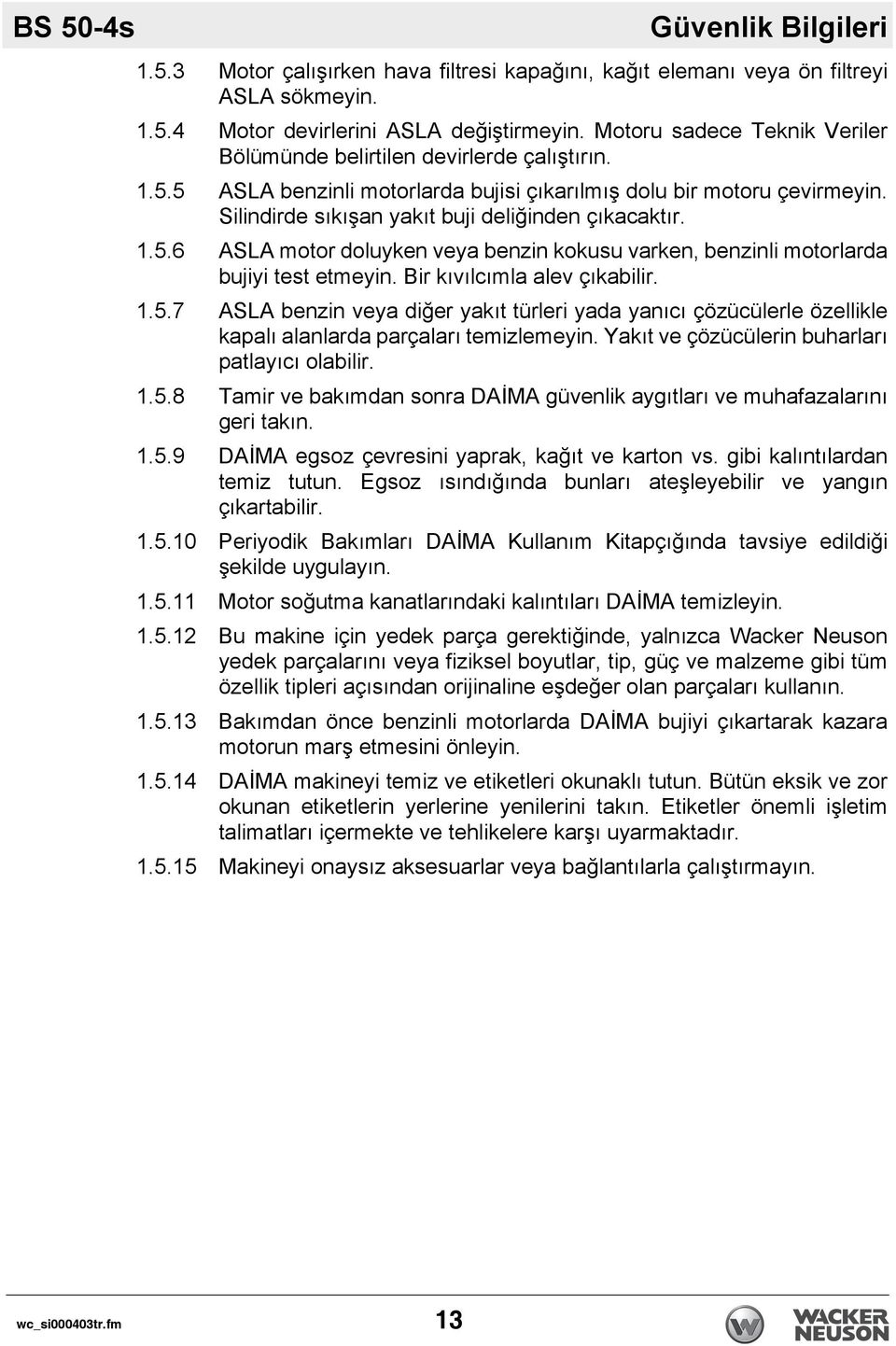 BS 50-4s Güvenlik Bilgileri

1.5.3 Motor çalışırken hava filtresi kapağını, kağıt elemanı veya ön filtreyi ASLA sökmeyin.

1.5.4 Motor devirlerini ASLA değiştirmeyin. Motoru sadece Teknik Veriler Bölümünde belirtilen devirlerde çalıştırın.

1.5.5 ASLA benzinli motorlarda bujisi çıkarılmış dolu bir motoru çevirmeyin. Silindirde sıkışan yakıt buji deliğinden çıkacaktır.

1.5.6 ASLA motor doluyken veya benzin kokusu varken, benzinli motorlarda bujiyi test etmeyin. Bir kıvılcımla alev çıkabilir.

1.5.7 ASLA benzin veya diğer yakıt türleri yada yanıcı çözücülerle özellikle kapalı alanlarda parçaları temizlemeyin. Yakıt ve çözücülerin buharları patlayıcı olabilir.

1.5.8 Tamir ve bakımdan sonra DAİMA güvenlik aygıtları ve muhafazalarını geri takın.

1.5.9 DAİMA egsoz çevresini yaprak, kağıt ve karton vs. gibi kalıntılardan temiz tutun. Egsoz ısındığında bunları ateşleyebilir ve yangın çıkartabilir.

1.5.10 Periyodik Bakımları DAİMA Kullanım Kitapçığında tavsiye edildiği şekilde uygulayın.

1.5.11 Motor soğutma kanatlarındaki kalıntıları DAİMA temizleyin.

1.5.12 Bu makine için yedek parça gerektiğinde, yalnızca Wacker Neuson yedek parçalarını veya fiziksel boyutlar, tip, güç ve malzeme gibi tüm özellik tipleri açısından orijinaline eşdeğer olan parçaları kullanın.

1.5.13 Bakımdan önce benzinli motorlarda DAİMA bujiyi çıkartarak kazara motorun marş etmesini önleyin.

1.5.14 DAİMA makineyi temiz ve etiketleri okunaklı tutun. Bütün eksik ve zor okunan etiketlerin yerlerine yenilerini takın. Etiketler önemli işletim talimatları içermekte ve tehlikelere karşı uyarmaktadır.

1.5.15 Makineyi onaysız aksesuarlar veya bağlantılarla çalıştırmayın.

wc_si000403tr.fm 13 WACKER NEUSON